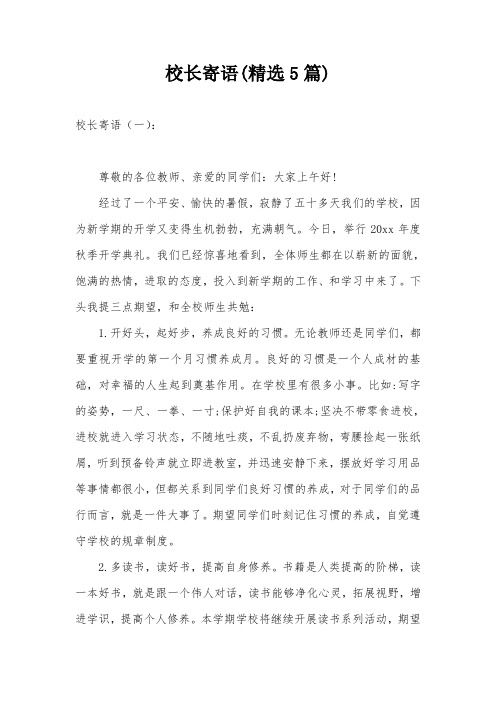 校长寄语(精选5篇)

校长寄语（一）:

尊敬的各位教师、亲爱的同学们：大家上午好！

经过了一个平安、愉快的暑假，寂静了五十多天我们的学校，因为新学期的开学又变得生机勃勃，充满朝气。今日，举行20xx年度秋季开学典礼。我们已经惊喜地看到，全体师生都在以崭新的面貌，饱满的热情，进取的态度，投入到新学期的工作、和学习中来了。下头我提三点期望，和全校师生共勉：

1.开好头，起好步，养成良好的习惯。无论教师还是同学们，都要重视开学的第一个月习惯养成月。良好的习惯是一个人成材的基础，对幸福的人生起到奠基作用。在学校里有很多小事。比如：写字的姿势，一尺、一拳、一寸；保护好自我的课本；坚决不带零食进校，进校就进入学习状态，不随地吐痰，不乱扔废弃物，弯腰捡起一张纸屑，听到预备铃声就立即进教室，并迅速安静下来，摆放好学习用品等事情都很小，但都关系到同学们良好习惯的养成，对于同学们的品行而言，就是一件大事了。期望同学们时刻记住习惯的养成，自觉遵守学校的规章制度。

2.多读书，读好书，提高自身修养。书籍是人类提高的阶梯，读一本好书，就是跟一个伟人对话，读书能够净化心灵，拓展视野，增进学识，提高个人修养。本学期学校将继续开展读书系列活动，期望